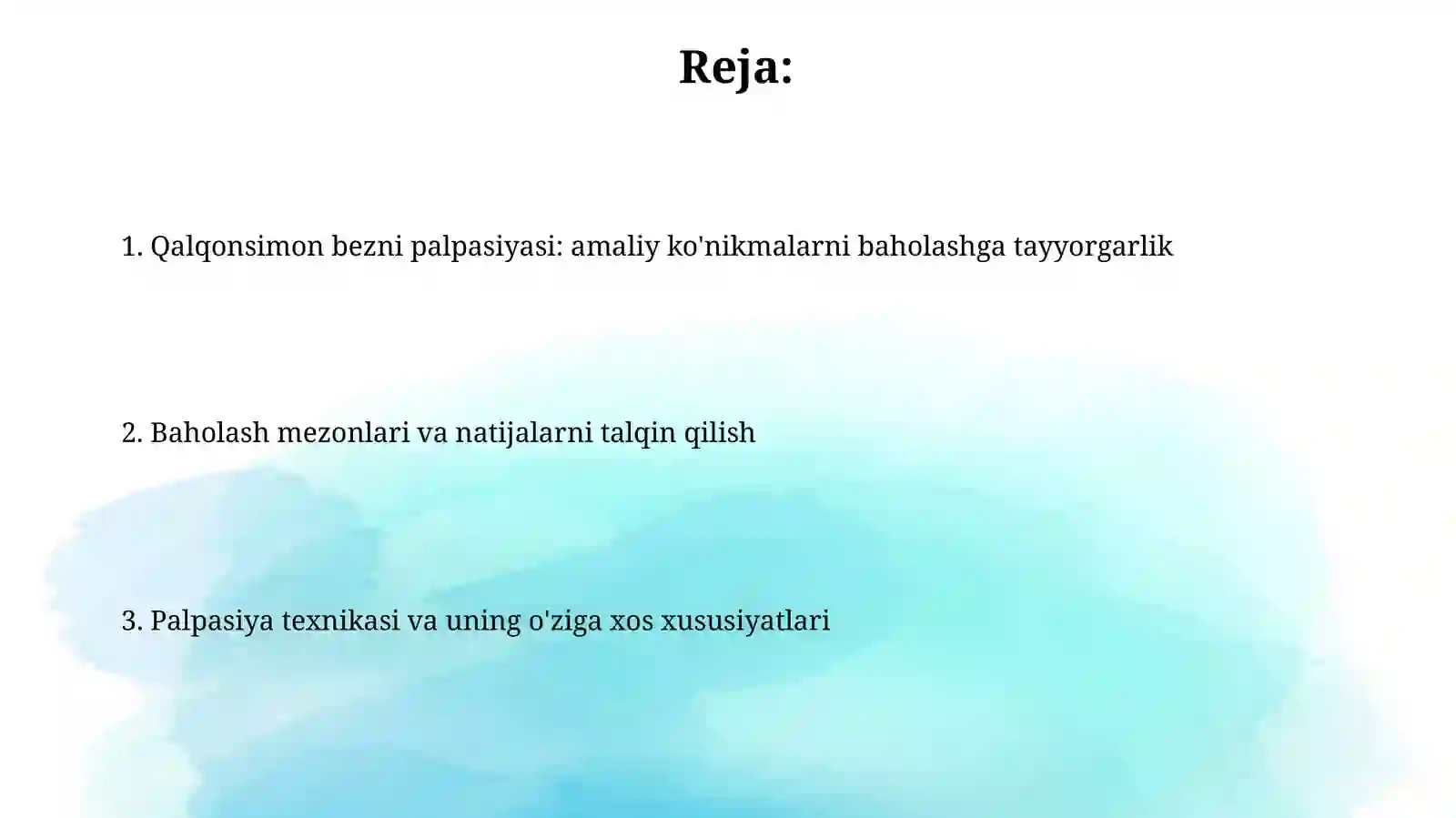 Reja:

1. Qalqonsimon bezni palpasiyasi: amaliy ko'nikmalarni baholashga tayyorgarlik

2. Baholash mezonlari va natijalarni talqin qilish

3. Palpasiya texnikasi va uning o'ziga xos xususiyatlari